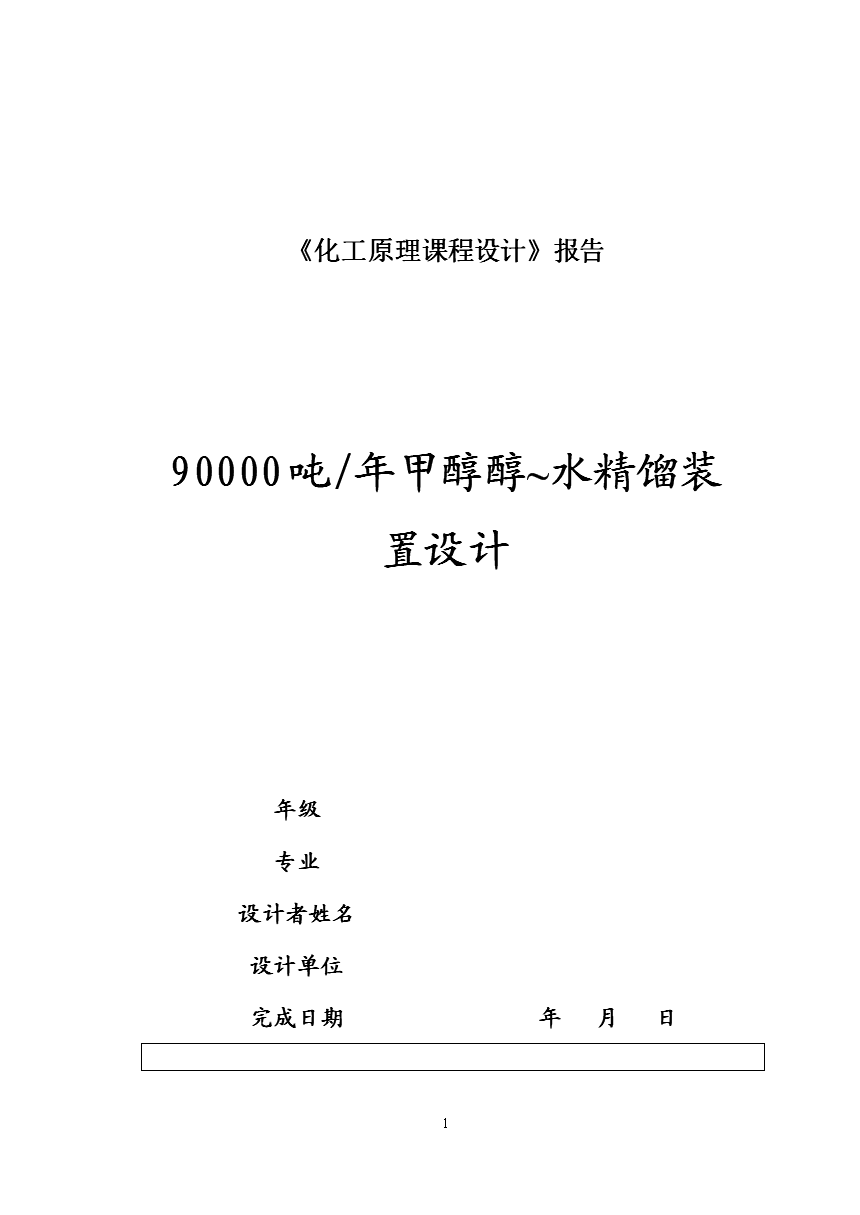 《化工原理课程设计》报告

90000吨/年甲醇醇~水精馏装置设计

年级

专业

设计者姓名

设计单位

完成日期　　　　　　年　月　日

1